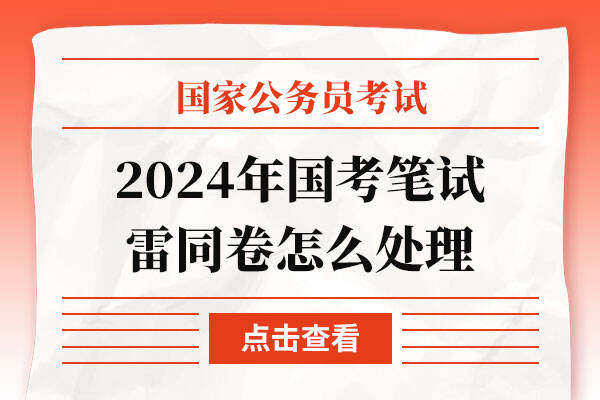 国家公务员考试

2024年国考笔试雷同卷怎么处理

点击查看